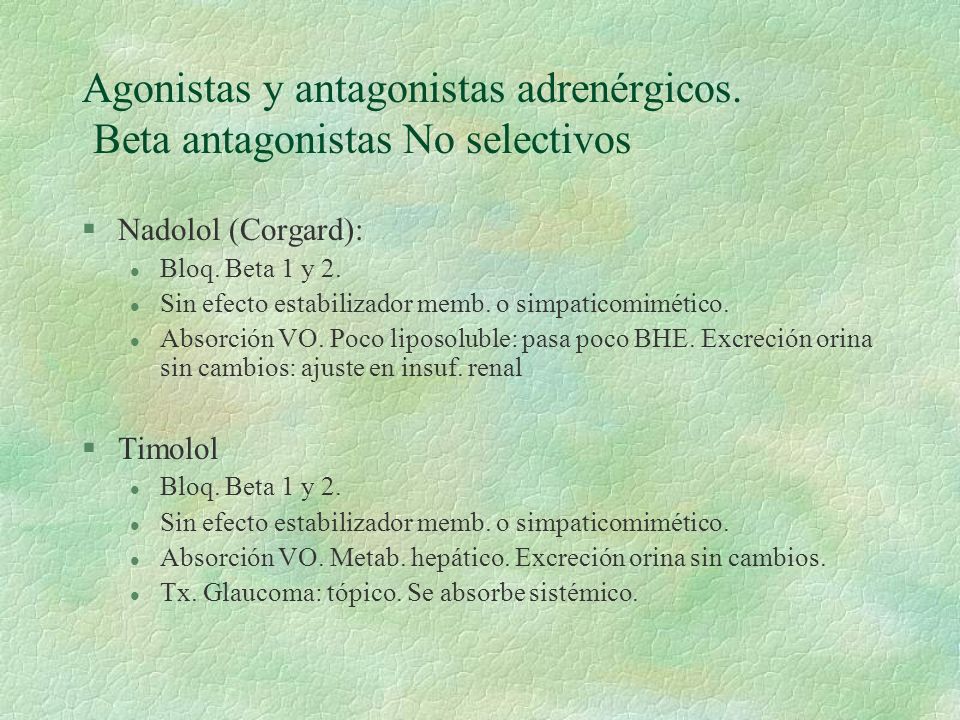 Agonistas y antagonistas adrenérgicos. Beta antagonistas No selectivos

§ Nadolol (Corgard):
- Bloq. Beta 1 y 2.
- Sin efecto estabilizador memb. o simpaticomimético.
- Absorción VO. Poco liposoluble: pasa poco BHE. Excreción orina sin cambios: ajuste en insuf. renal

§ Timolol
- Bloq. Beta 1 y 2.
- Sin efecto estabilizador memb. o simpaticomimético.
- Absorción VO. Metab. hepático. Excreción orina sin cambios.
- Tx. Glaucoma: tópico. Se absorbe sistémico.